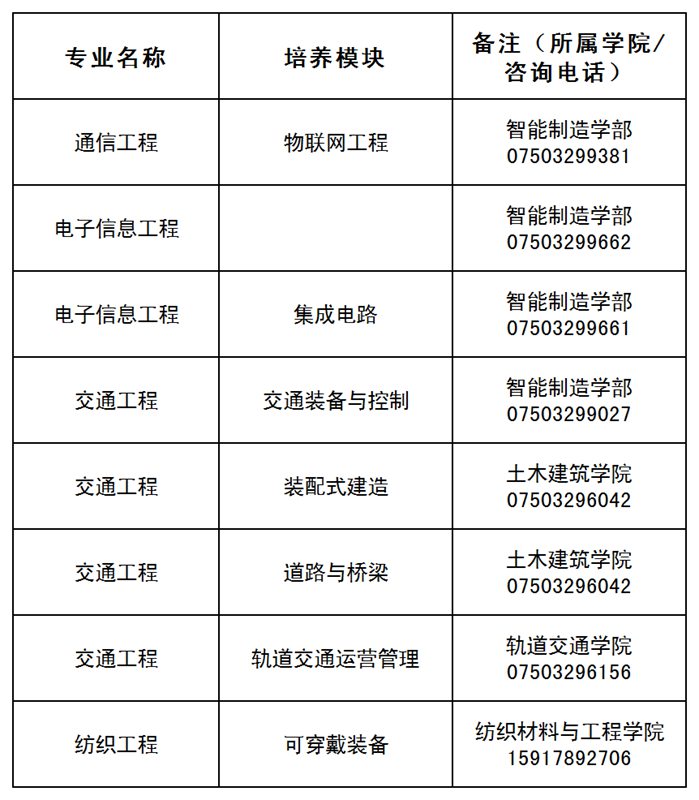 | 专业名称 | 培养模块 | 备注（所属学院/咨询电话） |
|---|---|---|
| 通信工程 | 物联网工程 | 智能制造学部 07503299381 |
| 电子信息工程 | | 智能制造学部 07503299662 |
| 电子信息工程 | 集成电路 | 智能制造学部 07503299661 |
| 交通工程 | 交通装备与控制 | 智能制造学部 07503299027 |
| 交通工程 | 装配式建造 | 土木建筑学院 07503296042 |
| 交通工程 | 道路与桥梁 | 土木建筑学院 07503296042 |
| 交通工程 | 轨道交通运营管理 | 轨道交通学院 07503296156 |
| 纺织工程 | 可穿戴装备 | 纺织材料与工程学院 15917892706 |